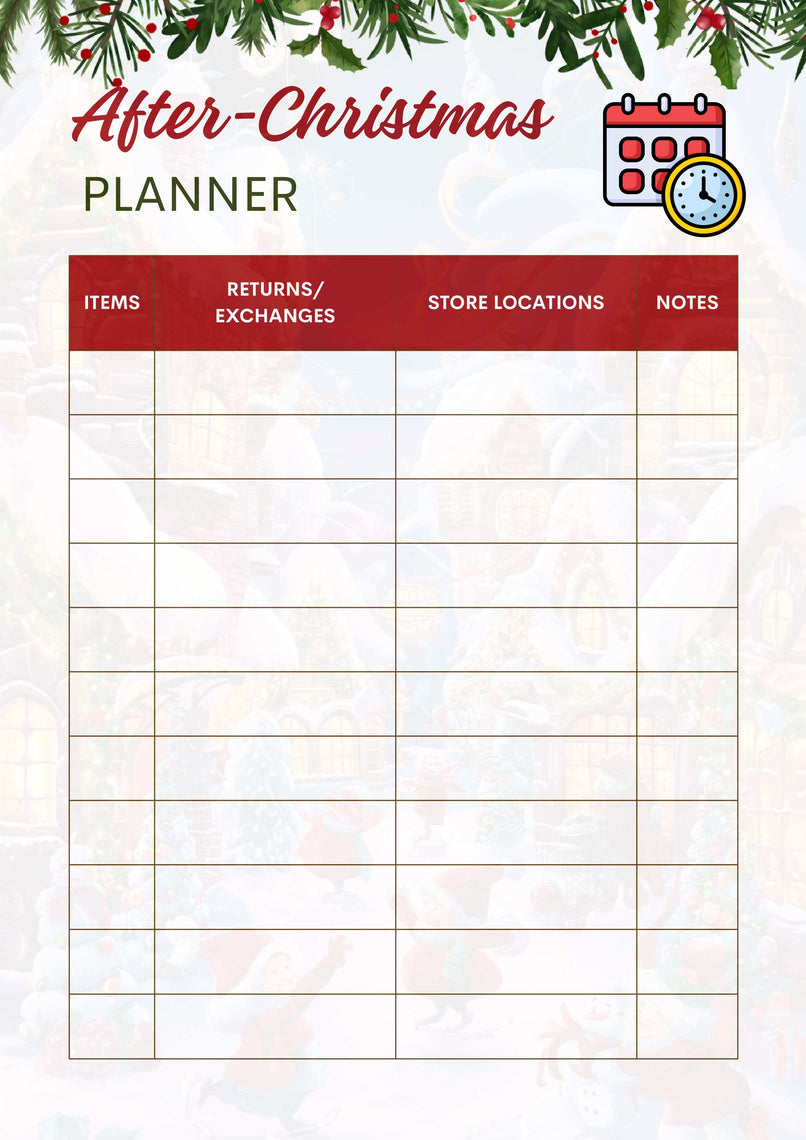 After-Christmas
PLANNER

| ITEMS | RETURNS/ EXCHANGES | STORE LOCATIONS | NOTES |
|---|---|---|---|
| | | | |
| | | | |
| | | | |
| | | | |
| | | | |
| | | | |
| | | | |
| | | | |
| | | | |
| | | | |
| | | | |